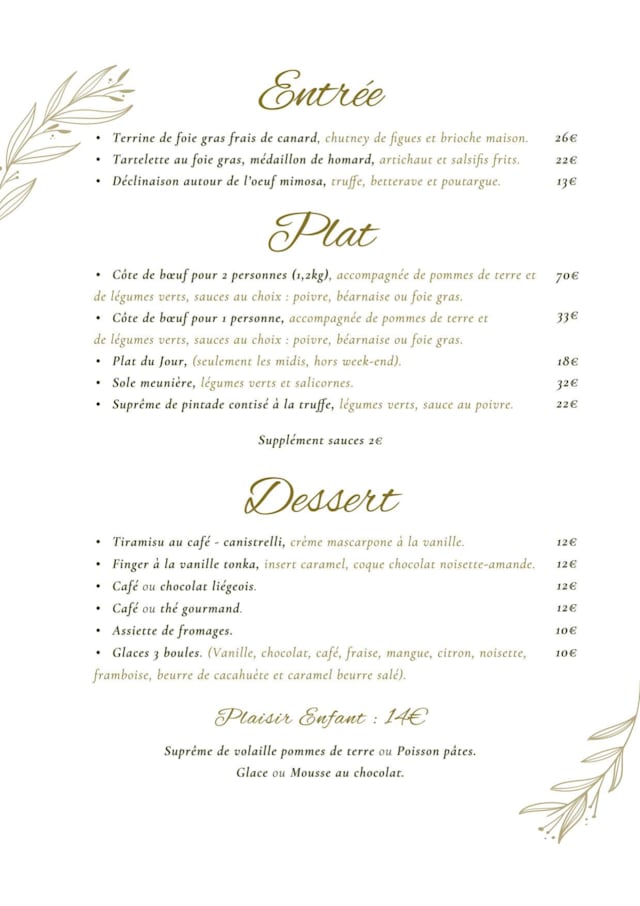 Entrée

• Terrine de foie gras frais de canard, chutney de figues et brioche maison. 26€
• Tartelette au foie gras, médaillon de homard, artichaut et salsifis frits. 22€
• Déclinaison autour de l'oeuf mimosa, truffe, betterave et poutargue. 13€

Plat

• Côte de bœuf pour 2 personnes (1,2kg), accompagnée de pommes de terre et de légumes verts, sauces au choix : poivre, béarnaise ou foie gras. 70€
• Côte de bœuf pour 1 personne, accompagnée de pommes de terre et de légumes verts, sauces au choix : poivre, béarnaise ou foie gras. 33€
• Plat du Jour, (seulement les midis, hors week-end). 18€
• Sole meunière, légumes verts et salicornes. 32€
• Suprême de pintade contisé à la truffe, légumes verts, sauce au poivre. 22€

Supplément sauces 2€

Dessert

• Tiramisu au café - canistrelli, crème mascarpone à la vanille. 12€
• Finger à la vanille tonka, insert caramel, coque chocolat noisette-amande. 12€
• Café ou chocolat liégeois. 12€
• Café ou thé gourmand. 12€
• Assiette de fromages. 10€
• Glaces 3 boules. (Vanille, chocolat, café, fraise, mangue, citron, noisette, framboise, beurre de cacahuète et caramel beurre salé). 10€

Plaisir Enfant : 14€

Suprême de volaille pommes de terre ou Poisson pâtes.
Glace ou Mousse au chocolat.